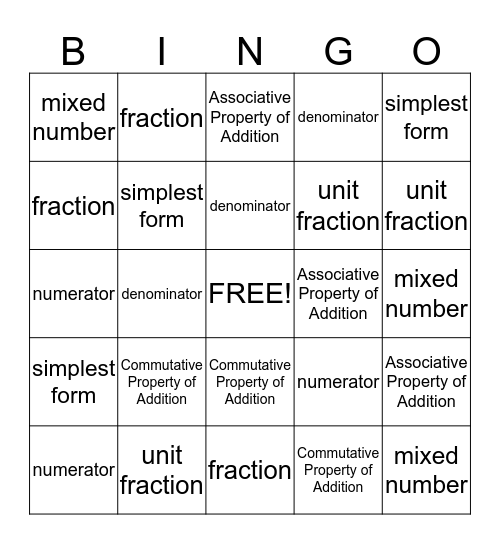 | B | I | N | G | O |
|---|---|---|---|---|
| mixed number | fraction | Associative Property of Addition | denominator | simplest form |
| fraction | simplest form | denominator | unit fraction | unit fraction |
| numerator | denominator | FREE! | Associative Property of Addition | mixed number |
| simplest form | Commutative Property of Addition | Commutative Property of Addition | numerator | Associative Property of Addition |
| numerator | unit fraction | fraction | Commutative Property of Addition | mixed number |